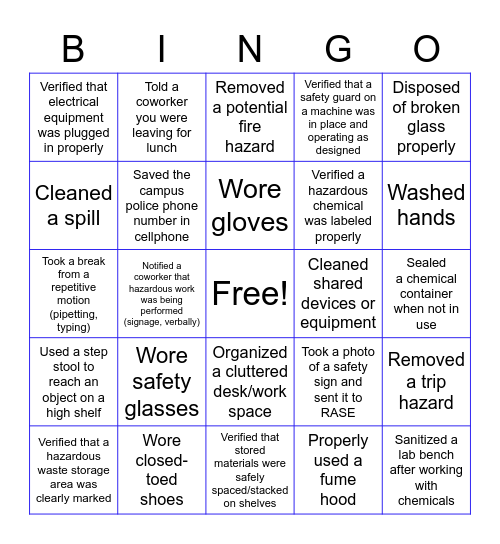 | B | I | N | G | O |
|---|---|---|---|---|
| Verified that electrical equipment was plugged in properly | Told a coworker you were leaving for lunch | Removed a potential fire hazard | Verified that a safety guard on a machine was in place and operating as designed | Disposed of broken glass properly |
| Cleaned a spill | Saved the campus police phone number in cellphone | Wore gloves | Verified a hazardous chemical was labeled properly | Washed hands |
| Took a break from a repetitive motion (pipetting, typing) | Notified a coworker that hazardous work was being performed (signage, verbally) | Free! | Cleaned shared devices or equipment | Sealed a chemical container when not in use |
| Used a step stool to reach an object on a high shelf | Wore safety glasses | Organized a cluttered desk/work space | Took a photo of a safety sign and sent it to RASE | Removed a trip hazard |
| Verified that a hazardous waste storage area was clearly marked | Wore closed-toed shoes | Verified that stored materials were safely spaced/stacked on shelves | Properly used a fume hood | Sanitized a lab bench after working with chemicals |